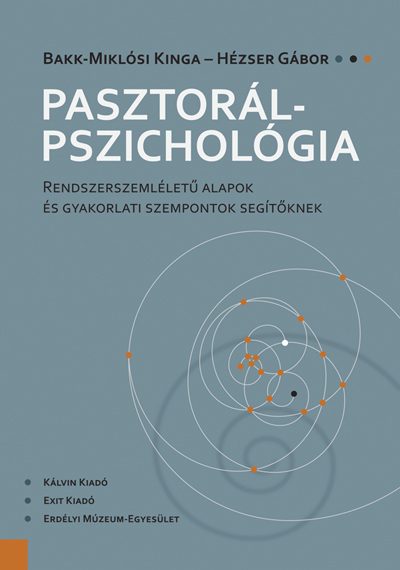 Bakk-Miklósi Kinga – Hézser Gábor

PASZTORÁL-PSZICHOLÓGIA

Rendszerszemléletű alapok és gyakorlati szempontok segítőknek

Kálvin Kiadó
Exit Kiadó
Erdélyi Múzeum-Egyesület